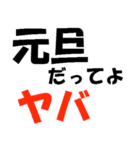 元旦
だってよ
ヤバ